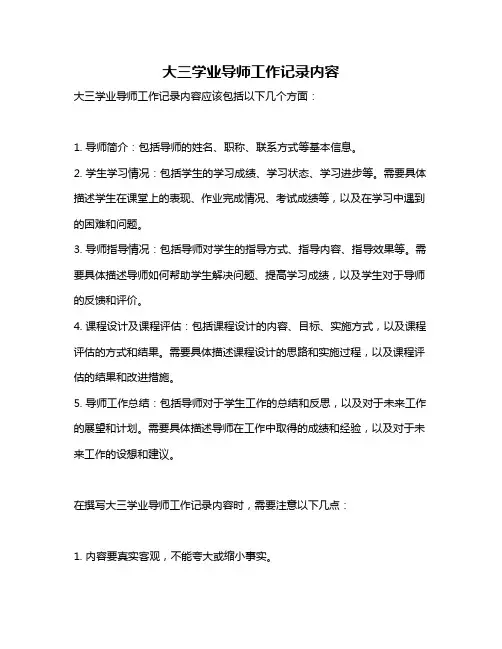 大三学业导师工作记录内容

大三学业导师工作记录内容应该包括以下几个方面：

1. 导师简介：包括导师的姓名、职称、联系方式等基本信息。

2. 学生学习情况：包括学生的学习成绩、学习状态、学习进步等。需要具体描述学生在课堂上的表现、作业完成情况、考试成绩等，以及在学习中遇到的困难和问题。

3. 导师指导情况：包括导师对学生的指导方式、指导内容、指导效果等。需要具体描述导师如何帮助学生解决问题、提高学习成绩，以及学生对于导师的反馈和评价。

4. 课程设计及课程评估：包括课程设计的内容、目标、实施方式，以及课程评估的方式和结果。需要具体描述课程设计的思路和实施过程，以及课程评估的结果和改进措施。

5. 导师工作总结：包括导师对于学生工作的总结和反思，以及对于未来工作的展望和计划。需要具体描述导师在工作中取得的成绩和经验，以及对于未来工作的设想和建议。

在撰写大三学业导师工作记录内容时，需要注意以下几点：

1. 内容要真实客观，不能夸大或缩小事实。